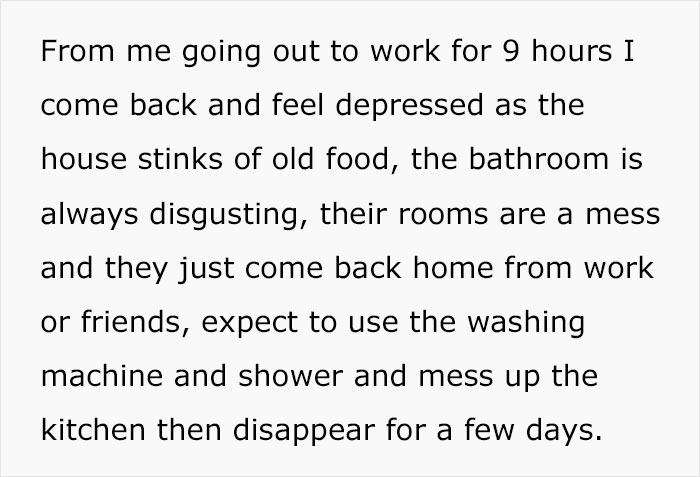 From me going out to work for 9 hours I come back and feel depressed as the house stinks of old food, the bathroom is always disgusting, their rooms are a mess and they just come back home from work or friends, expect to use the washing machine and shower and mess up the kitchen then disappear for a few days.